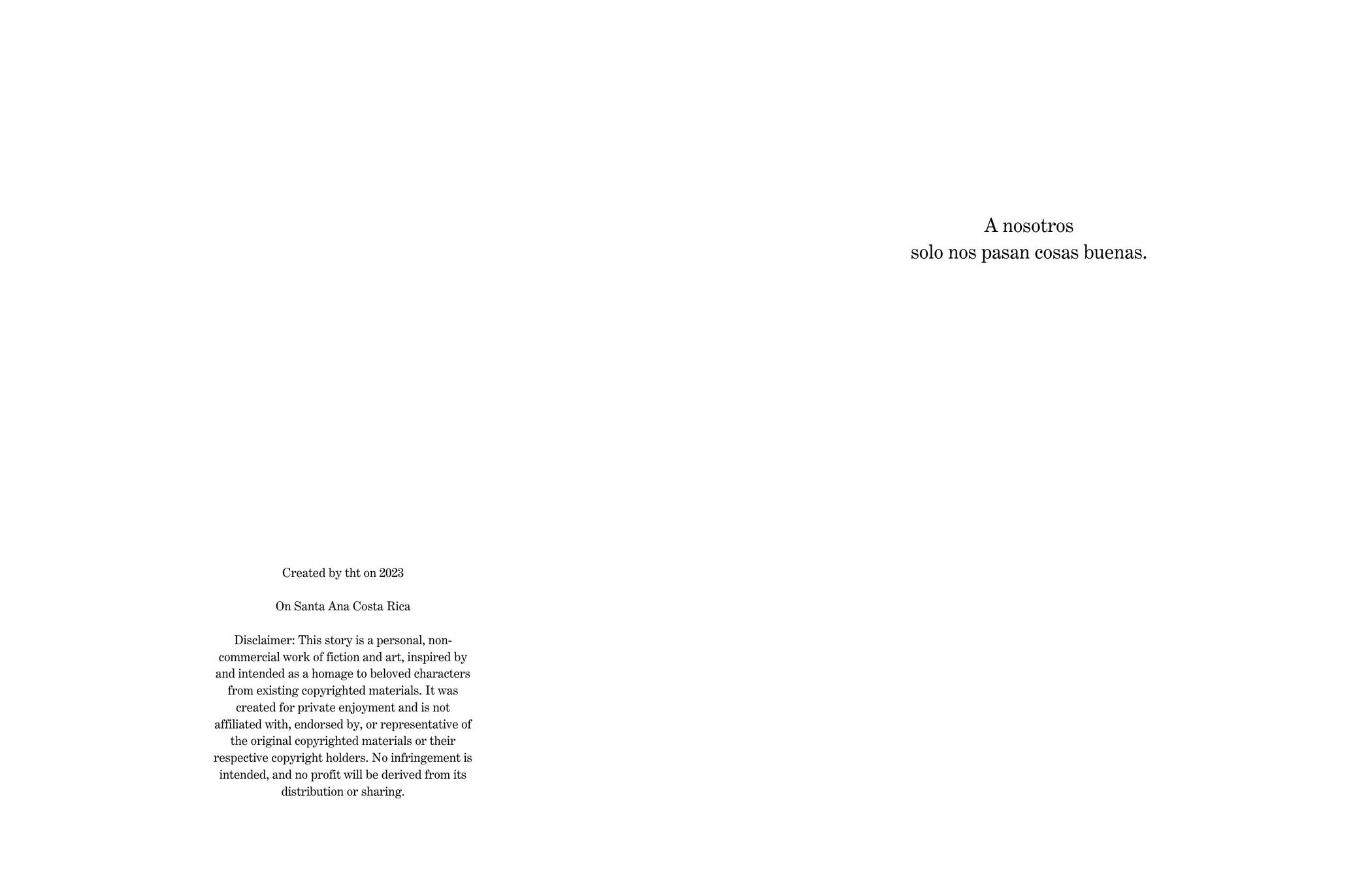 Created by tht on 2023

On Santa Ana Costa Rica

Disclaimer: This story is a personal, non-commercial work of fiction and art, inspired by and intended as a homage to beloved characters from existing copyrighted materials. It was created for private enjoyment and is not affiliated with, endorsed by, or representative of the original copyrighted materials or their respective copyright holders. No infringement is intended, and no profit will be derived from its distribution or sharing.

A nosotros
solo nos pasan cosas buenas.